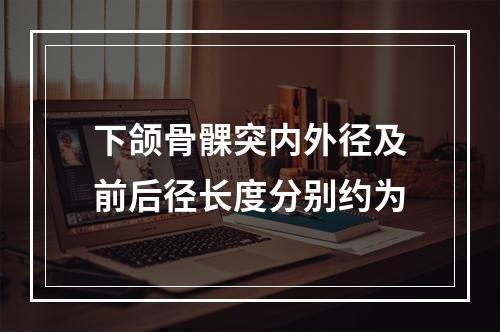 下颌骨髁突内外径及前后径长度分别约为